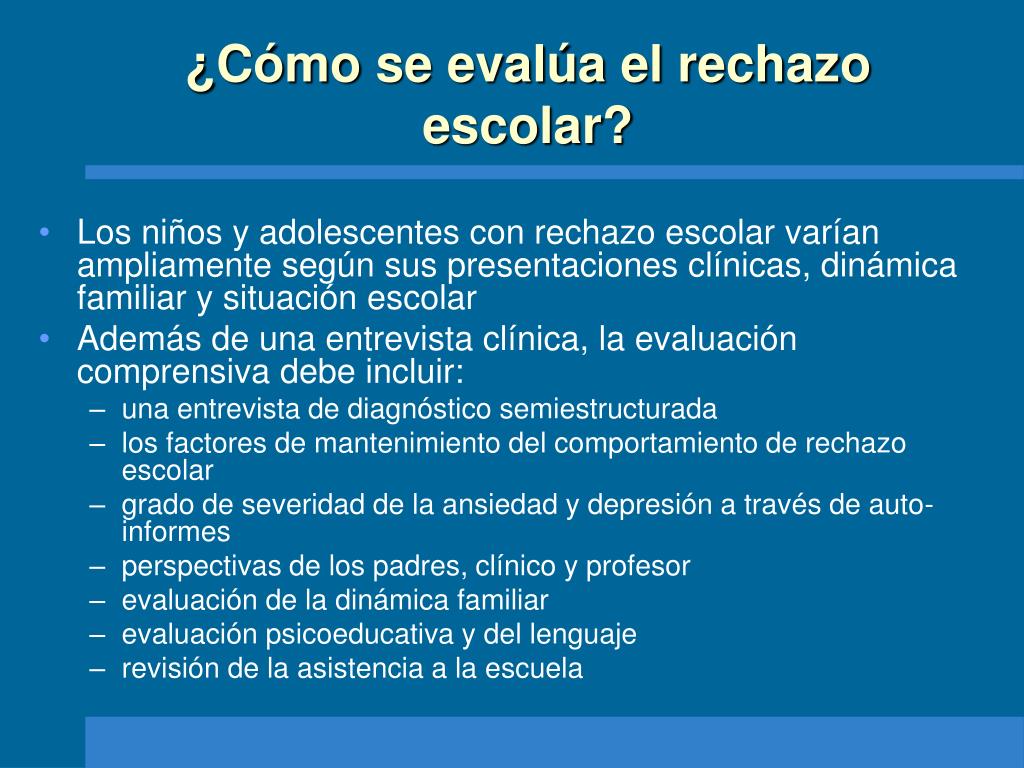 ¿Cómo se evalúa el rechazo escolar?

• Los niños y adolescentes con rechazo escolar varían ampliamente según sus presentaciones clínicas, dinámica familiar y situación escolar
• Además de una entrevista clínica, la evaluación comprensiva debe incluir:
– una entrevista de diagnóstico semiestructurada
– los factores de mantenimiento del comportamiento de rechazo escolar
– grado de severidad de la ansiedad y depresión a través de auto-informes
– perspectivas de los padres, clínico y profesor
– evaluación de la dinámica familiar
– evaluación psicoeducativa y del lenguaje
– revisión de la asistencia a la escuela